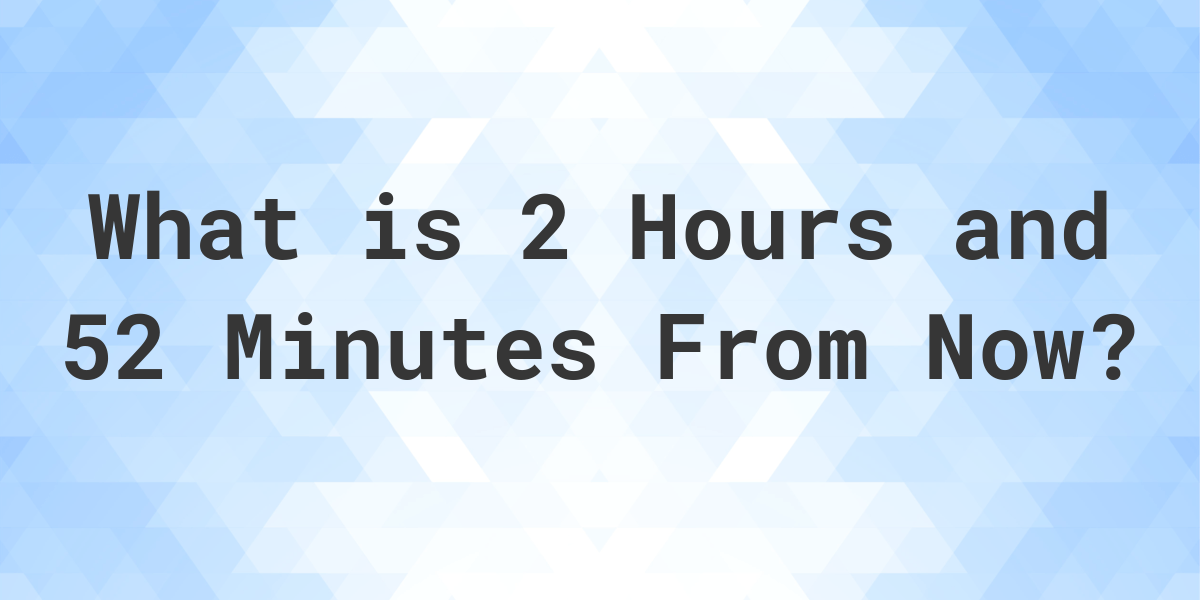 What is 2 Hours and 52 Minutes From Now?